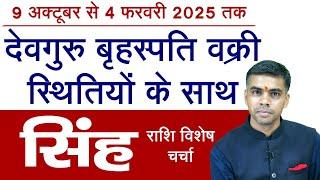 9 अक्टूबर से 4 फरवरी 2025 तक

देवगुरु बृहस्पति वक्री स्थितियों के साथ

सिंह

राशि विशेष चर्चा